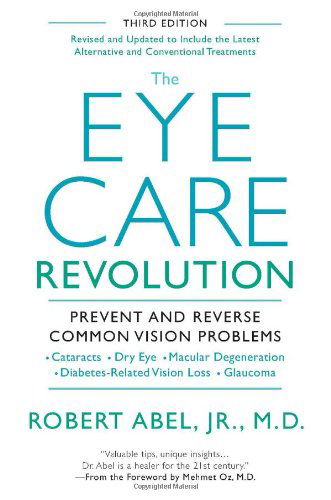 Copyrighted Material

THIRD EDITION

Revised and Updated to Include the Latest Alternative and Conventional Treatments

The

EYE CARE REVOLUTION

PREVENT AND REVERSE COMMON VISION PROBLEMS

• Cataracts • Dry Eye • Macular Degeneration • Diabetes-Related Vision Loss • Glaucoma

ROBERT ABEL, JR., M.D.

"Valuable tips, unique insights... Dr. Abel is a healer for the 21st century." —From the Foreword by Mehmet Oz, M.D.

Copyrighted Material